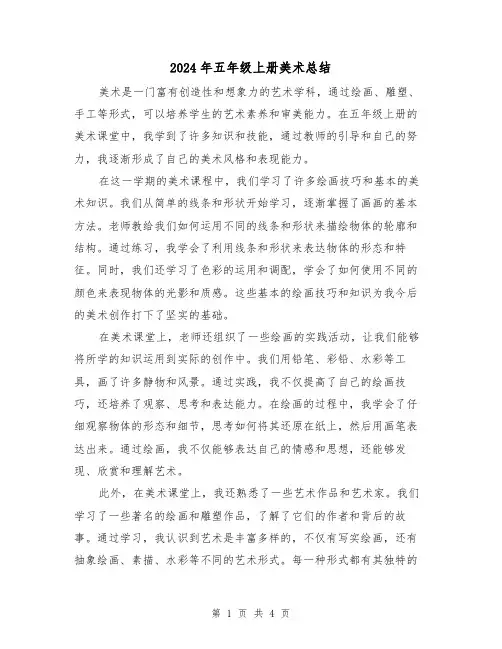 2024年五年级上册美术总结

美术是一门富有创造性和想象力的艺术学科，通过绘画、雕塑、手工等形式，可以培养学生的艺术素养和审美能力。在五年级上册的美术课堂中，我学到了许多知识和技能，通过教师的引导和自己的努力，我逐渐形成了自己的美术风格和表现能力。

在这一学期的美术课程中，我们学习了许多绘画技巧和基本的美术知识。我们从简单的线条和形状开始学习，逐渐掌握了画画的基本方法。老师教给我们如何运用不同的线条和形状来描绘物体的轮廓和结构。通过练习，我学会了利用线条和形状来表达物体的形态和特征。同时，我们还学习了色彩的运用和调配，学会了如何使用不同的颜色来表现物体的光影和质感。这些基本的绘画技巧和知识为我今后的美术创作打下了坚实的基础。

在美术课堂上，老师还组织了一些绘画的实践活动，让我们能够将所学的知识运用到实际的创作中。我们用铅笔、彩铅、水彩等工具，画了许多静物和风景。通过实践，我不仅提高了自己的绘画技巧，还培养了观察、思考和表达能力。在绘画的过程中，我学会了仔细观察物体的形态和细节，思考如何将其还原在纸上，然后用画笔表达出来。通过绘画，我不仅能够表达自己的情感和思想，还能够发现、欣赏和理解艺术。

此外，在美术课堂上，我还熟悉了一些艺术作品和艺术家。我们学习了一些著名的绘画和雕塑作品，了解了它们的作者和背后的故事。通过学习，我认识到艺术是丰富多样的，不仅有写实绘画，还有抽象绘画、素描、水彩等不同的艺术形式。每一种形式都有其独特的

第 1 页 共 4 页